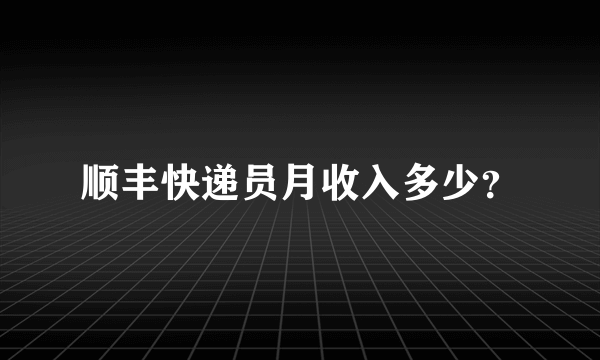 顺丰快递员月收入多少?